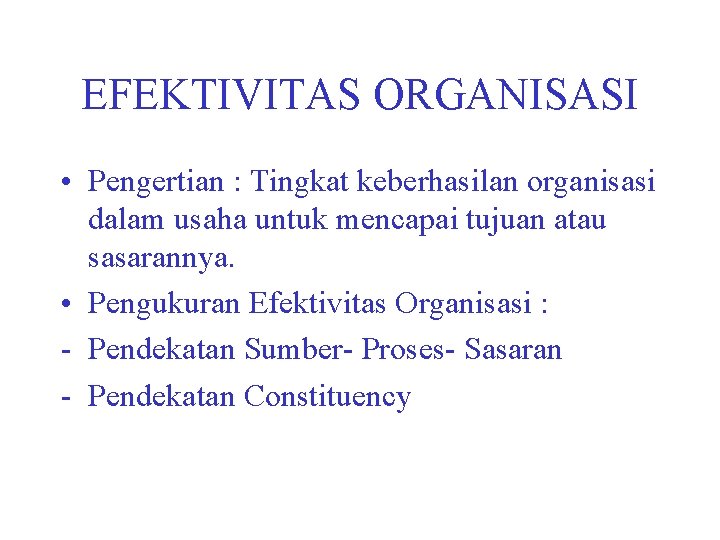 EFEKTIVITAS ORGANISASI

• Pengertian : Tingkat keberhasilan organisasi dalam usaha untuk mencapai tujuan atau sasarannya.

• Pengukuran Efektivitas Organisasi :

- Pendekatan Sumber- Proses- Sasaran

- Pendekatan Constituency